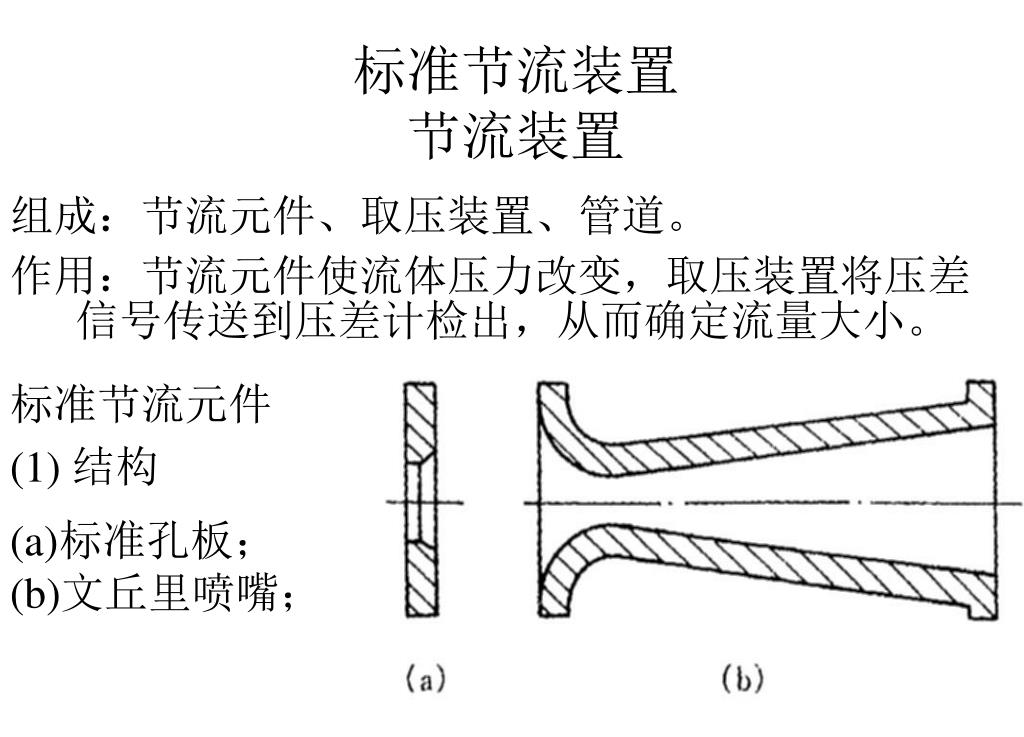 标准节流装置
节流装置

组成：节流元件、取压装置、管道。

作用：节流元件使流体压力改变，取压装置将压差信号传送到压差计检出，从而确定流量大小。

标准节流元件

(1) 结构

(a)标准孔板；
(b)文丘里喷嘴；

(a)

(b)